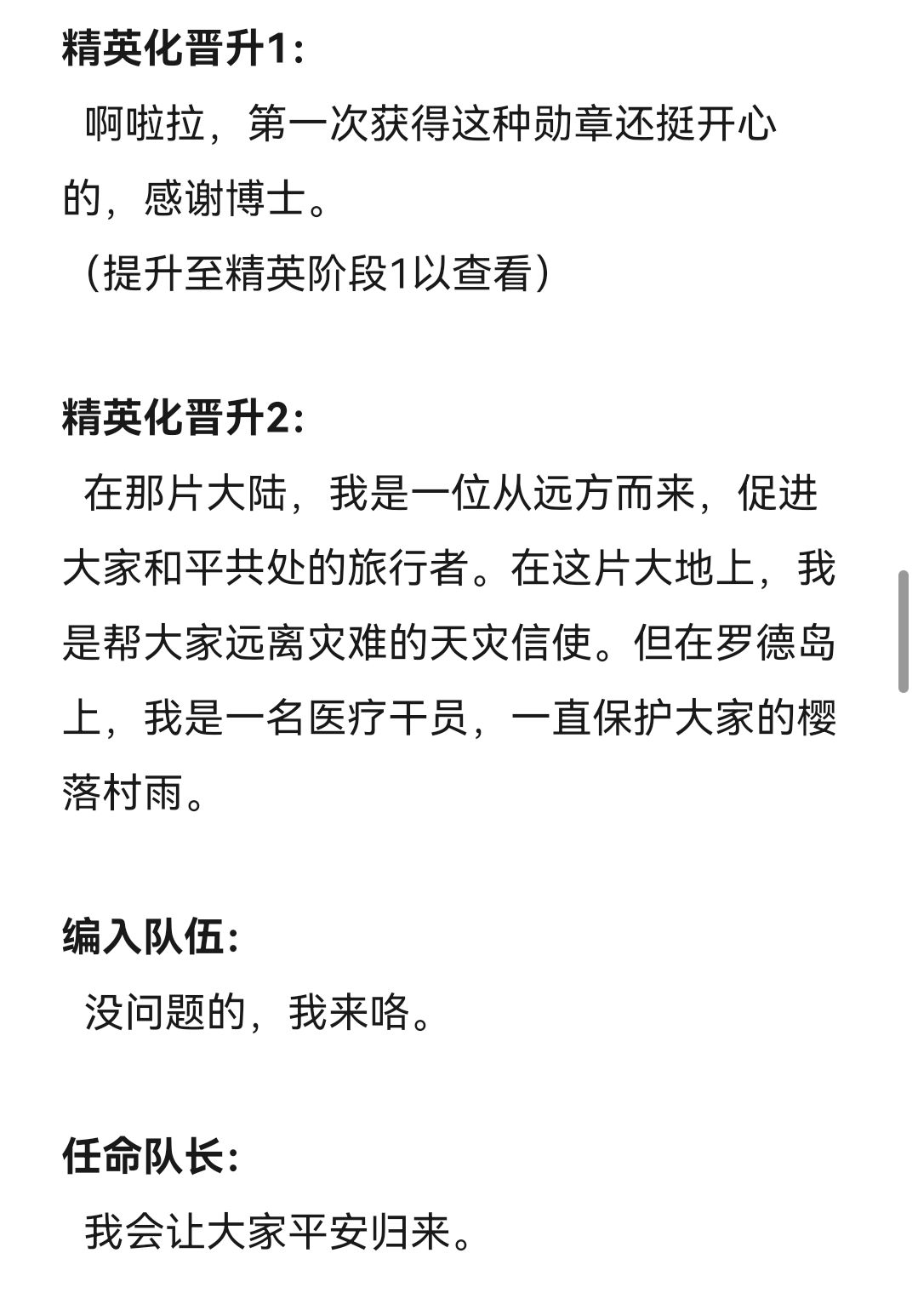 精英化晋升1:
啊啦拉，第一次获得这种勋章还挺开心的，感谢博士。
（提升至精英阶段1以查看）

精英化晋升2:
在那片大陆，我是一位从远方而来，促进大家和平共处的旅行者。在这片大地上，我是帮大家远离灾难的天灾信使。但在罗德岛上，我是一名医疗干员，一直保护大家的樱落村雨。

编入队伍:
没问题的，我来咯。

任命队长:
我会让大家平安归来。